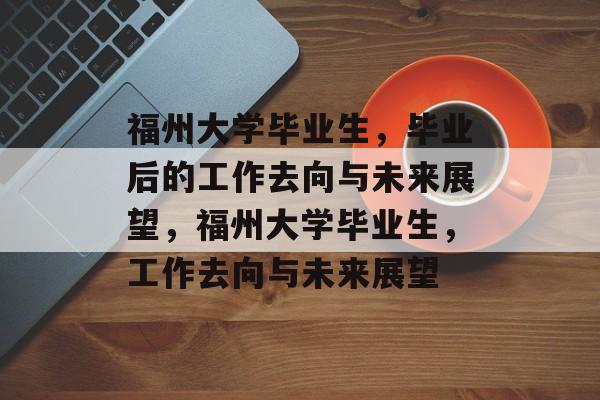 福州大学毕业生，毕业后的工作去向与未来展望，福州大学毕业生，工作去向与未来展望